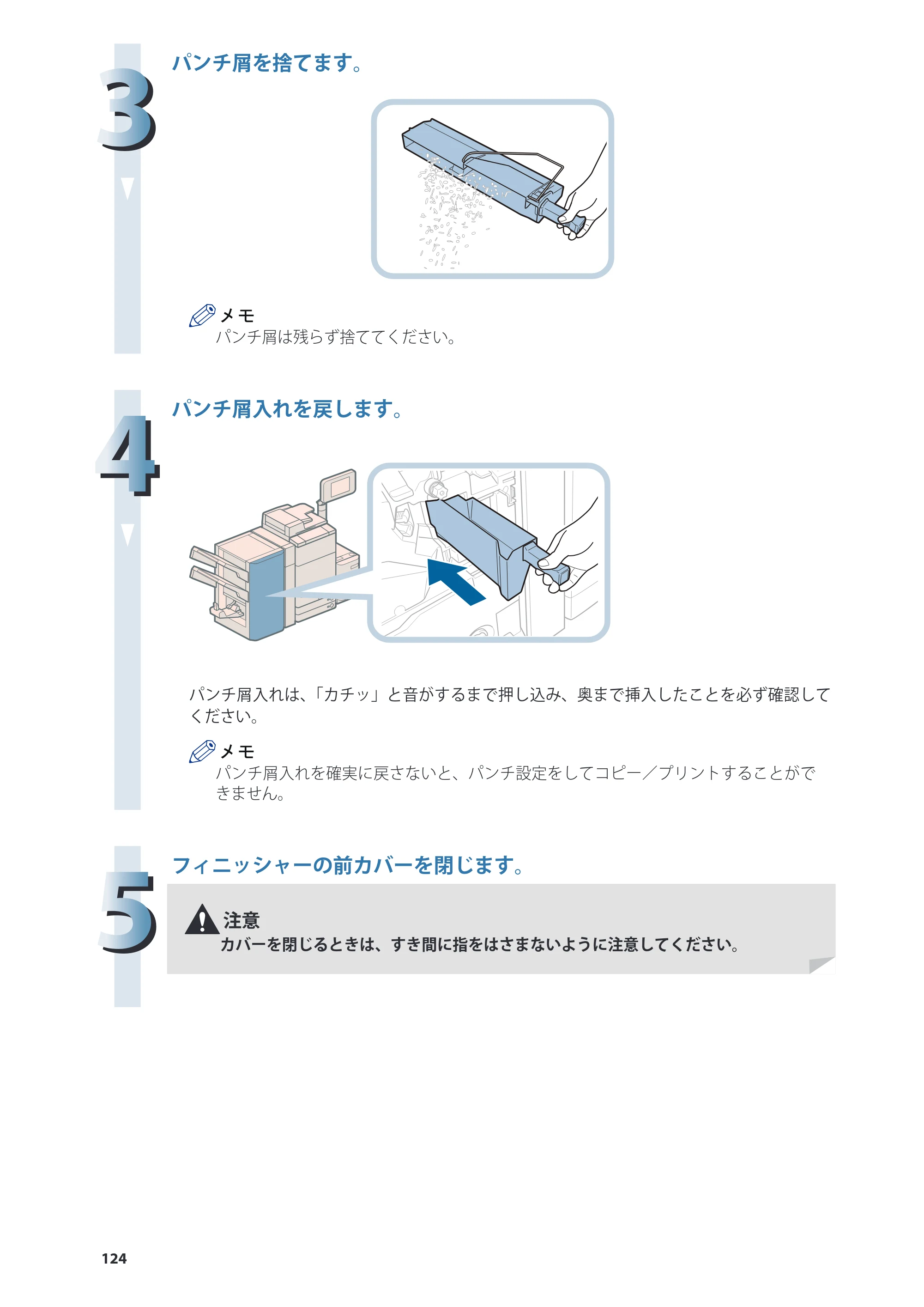 3

パンチ屑を捨てます。

メモ
パンチ屑は残らず捨ててください。

4

パンチ屑入れを戻します。

パンチ屑入れは、「カチッ」と音がするまで押し込み、奥まで挿入したことを必ず確認してください。

メモ
パンチ屑入れを確実に戻さないと、パンチ設定をしてコピー／プリントすることができません。

5

フィニッシャーの前カバーを閉じます。

注意
カバーを閉じるときは、すき間に指をはさまないように注意してください。

124